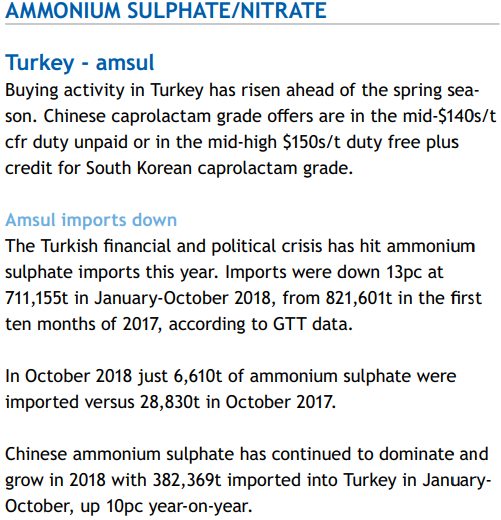 AMMONIUM SULPHATE/NITRATE

Turkey - amsul

Buying activity in Turkey has risen ahead of the spring season. Chinese caprolactam grade offers are in the mid-$140s/t cfr duty unpaid or in the mid-high $150s/t duty free plus credit for South Korean caprolactam grade.

Amsul imports down

The Turkish financial and political crisis has hit ammonium sulphate imports this year. Imports were down 13pc at 711,155t in January-October 2018, from 821,601t in the first ten months of 2017, according to GTT data.

In October 2018 just 6,610t of ammonium sulphate were imported versus 28,830t in October 2017.

Chinese ammonium sulphate has continued to dominate and grow in 2018 with 382,369t imported into Turkey in January-October, up 10pc year-on-year.